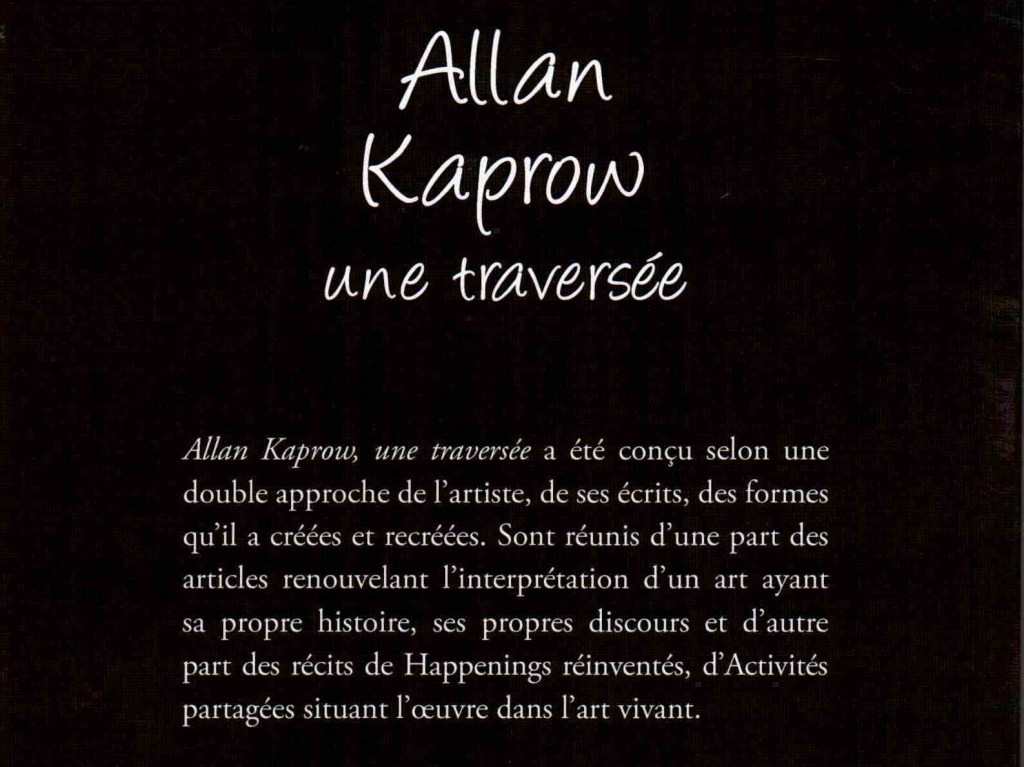 Allan
Kaprow
une traversée

Allan Kaprow, une traversée a été conçu selon une double approche de l'artiste, de ses écrits, des formes qu'il a créées et recréées. Sont réunis d'une part des articles renouvelant l'interprétation d'un art ayant sa propre histoire, ses propres discours et d'autre part des récits de Happenings réinventés, d'Activités partagées situant l'œuvre dans l'art vivant.